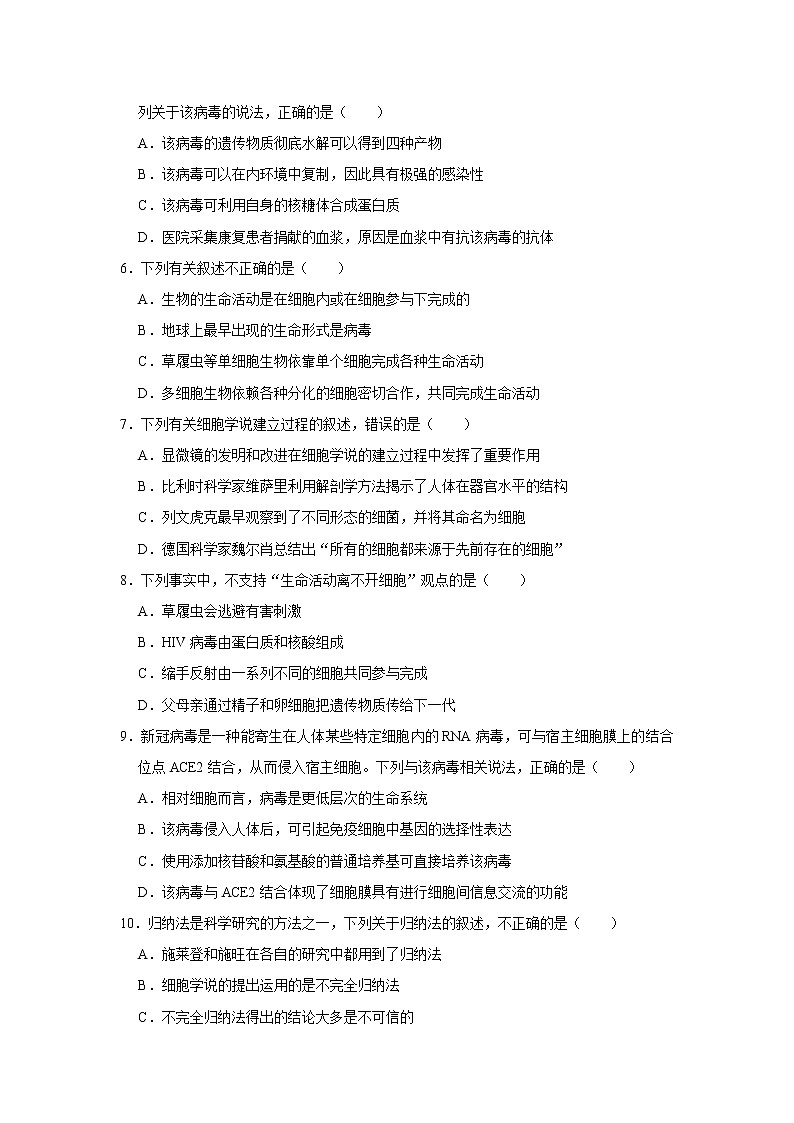 列关于该病毒的说法，正确的是（　　）

A．该病毒的遗传物质彻底水解可以得到四种产物

B．该病毒可以在内环境中复制，因此具有极强的感染性

C．该病毒可利用自身的核糖体合成蛋白质

D．医院采集康复患者捐献的血浆，原因是血浆中有抗该病毒的抗体

6．下列有关叙述不正确的是（　　）

A．生物的生命活动是在细胞内或在细胞参与下完成的

B．地球上最早出现的生命形式是病毒

C．草履虫等单细胞生物依靠单个细胞完成各种生命活动

D．多细胞生物依赖各种分化的细胞密切合作，共同完成生命活动

7．下列有关细胞学说建立过程的叙述，错误的是（　　）

A．显微镜的发明和改进在细胞学说的建立过程中发挥了重要作用

B．比利时科学家维萨里利用解剖学方法揭示了人体在器官水平的结构

C．列文虎克最早观察到了不同形态的细菌，并将其命名为细胞

D．德国科学家魏尔肖总结出“所有的细胞都来源于先前存在的细胞”

8．下列事实中，不支持“生命活动离不开细胞”观点的是（　　）

A．草履虫会逃避有害刺激

B．HIV 病毒由蛋白质和核酸组成

C．缩手反射由一系列不同的细胞共同参与完成

D．父母亲通过精子和卵细胞把遗传物质传给下一代

9．新冠病毒是一种能寄生在人体某些特定细胞内的 RNA 病毒，可与宿主细胞膜上的结合位点 ACE2 结合，从而侵入宿主细胞。下列与该病毒相关说法，正确的是（　　）

A．相对细胞而言，病毒是更低层次的生命系统

B．该病毒侵入人体后，可引起免疫细胞中基因的选择性表达

C．使用添加核苷酸和氨基酸的普通培养基可直接培养该病毒

D．该病毒与 ACE2 结合体现了细胞膜具有进行细胞间信息交流的功能

10．归纳法是科学研究的方法之一，下列关于归纳法的叙述，不正确的是（　　）

A．施莱登和施旺在各自的研究中都用到了归纳法

B．细胞学说的提出运用的是不完全归纳法

C．不完全归纳法得出的结论大多是不可信的